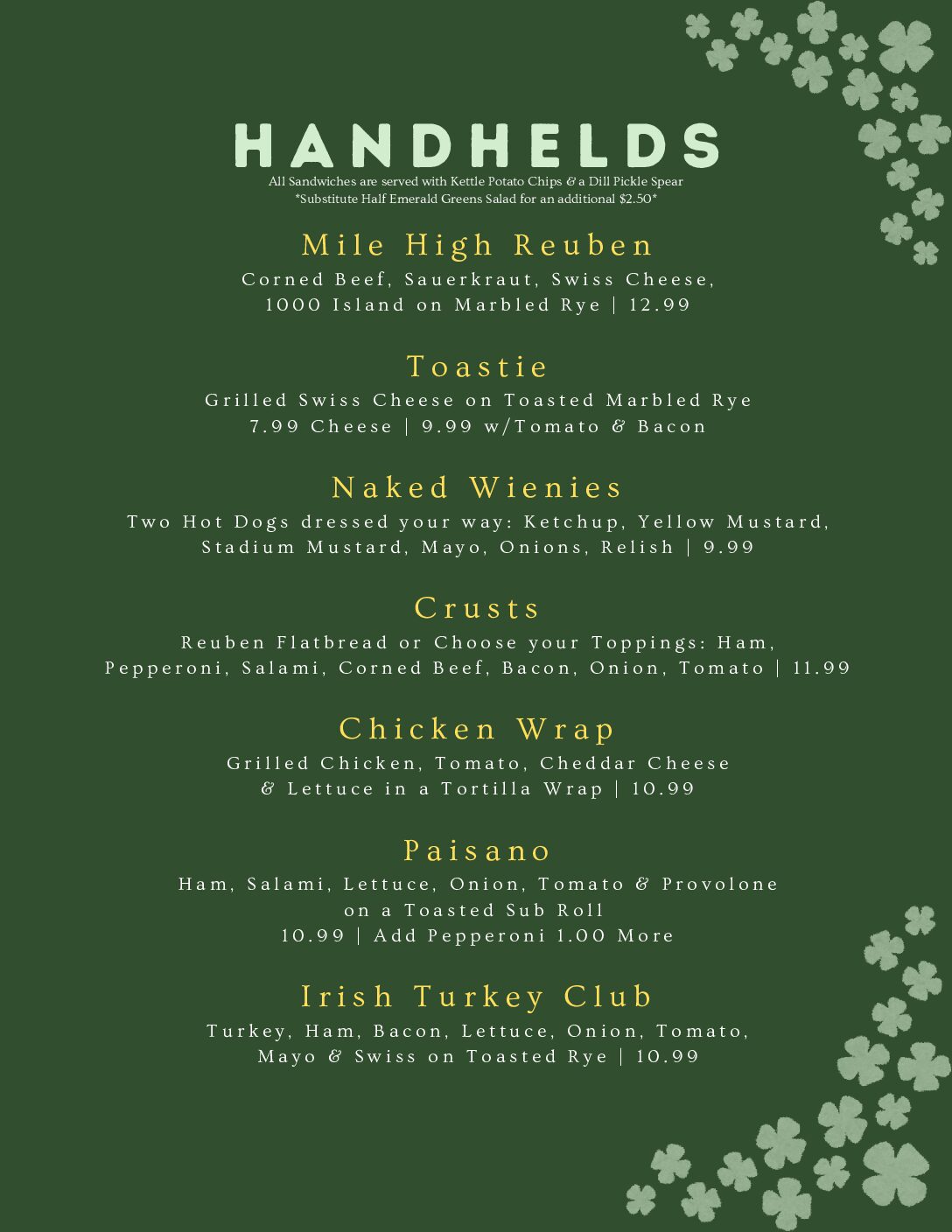 HANDHELDS
All Sandwiches are served with Kettle Potato Chips & a Dill Pickle Spear
*Substitute Half Emerald Greens Salad for an additional $2.50*

Mile High Reuben
Corned Beef, Sauerkraut, Swiss Cheese, 1000 Island on Marbled Rye | 12.99

Toastie
Grilled Swiss Cheese on Toasted Marbled Rye
7.99 Cheese | 9.99 w/Tomato & Bacon

Naked Wienies
Two Hot Dogs dressed your way: Ketchup, Yellow Mustard, Stadium Mustard, Mayo, Onions, Relish | 9.99

Crusts
Reuben Flatbread or Choose your Toppings: Ham, Pepperoni, Salami, Corned Beef, Bacon, Onion, Tomato | 11.99

Chicken Wrap
Grilled Chicken, Tomato, Cheddar Cheese & Lettuce in a Tortilla Wrap | 10.99

Paisano
Ham, Salami, Lettuce, Onion, Tomato & Provolone on a Toasted Sub Roll
10.99 | Add Pepperoni 1.00 More

Irish Turkey Club
Turkey, Ham, Bacon, Lettuce, Onion, Tomato, Mayo & Swiss on Toasted Rye | 10.99